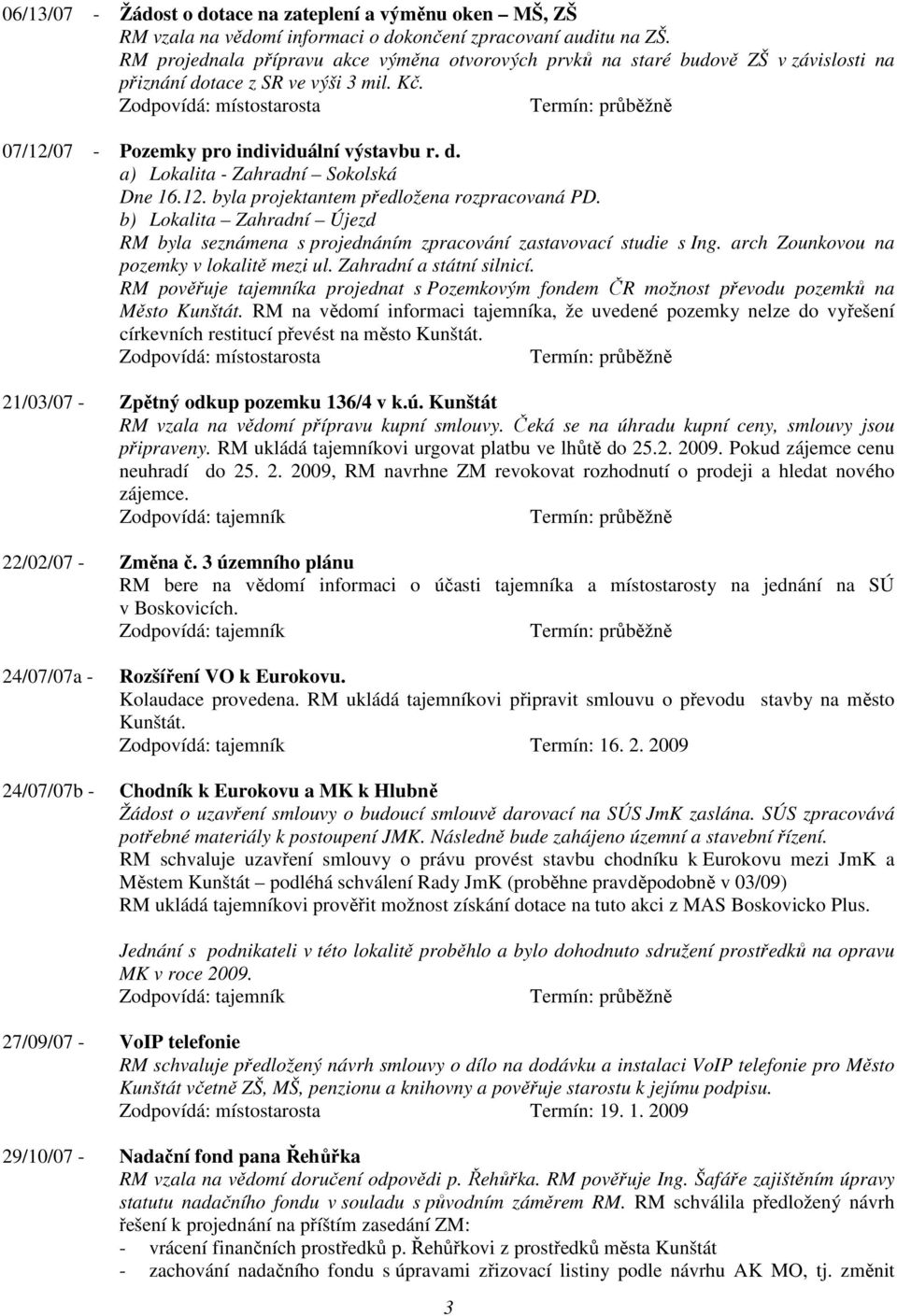 06/13/07 - Žádost o dotace na zateplení a výměnu oken – MŠ, ZŠ
RM vzala na vědomí informaci o dokončení zpracovaní auditu na ZŠ.
RM projednala přípravu akce výměna otvorových prvků na staré budově ZŠ v závislosti na přiznání dotace z SR ve výši 3 mil. Kč.
Zodpovídá: místostarosta Termín: průběžně

07/12/07 - Pozemky pro individuální výstavbu r. d.
a) Lokalita - Zahradní – Sokolská
Dne 16.12. byla projektantem předložena rozpracovaná PD.
b) Lokalita – Zahradní – Újezd
RM byla seznámena s projednáním zpracování zastavovací studie s Ing. arch Zounkovou na pozemky v lokalitě mezi ul. Zahradní a státní silnicí.
RM pověřuje tajemníka projednat s Pozemkovým fondem ČR možnost převodu pozemků na Město Kunštát. RM na vědomí informaci tajemníka, že uvedené pozemky nelze do vyřešení církevních restitucí převést na město Kunštát.
Zodpovídá: místostarosta Termín: průběžně

21/03/07 - Zpětný odkup pozemku 136/4 v k.ú. Kunštát
RM vzala na vědomí přípravu kupní smlouvy. Čeká se na úhradu kupní ceny, smlouvy jsou připraveny. RM ukládá tajemníkovi urgovat platbu ve lhůtě do 25.2. 2009. Pokud zájemce cenu neuhradí do 25. 2. 2009, RM navrhne ZM revokovat rozhodnutí o prodeji a hledat nového zájemce.
Zodpovídá: tajemník Termín: průběžně

22/02/07 - Změna č. 3 územního plánu
RM bere na vědomí informaci o účasti tajemníka a místostarosty na jednání na SÚ v Boskovicích.
Zodpovídá: tajemník Termín: průběžně

24/07/07a - Rozšíření VO k Eurokovu.
Kolaudace provedena. RM ukládá tajemníkovi připravit smlouvu o převodu stavby na město Kunštát.
Zodpovídá: tajemník Termín: 16. 2. 2009

24/07/07b - Chodník k Eurokovu a MK k Hlubně
Žádost o uzavření smlouvy o budoucí smlouvě darovací na SÚS JmK zaslána. SÚS zpracovává potřebné materiály k postoupení JMK. Následně bude zahájeno územní a stavební řízení.
RM schvaluje uzavření smlouvy o právu provést stavbu chodníku k Eurokovu mezi JmK a Městem Kunštát – podléhá schválení Rady JmK (proběhne pravděpodobně v 03/09)
RM ukládá tajemníkovi prověřit možnost získání dotace na tuto akci z MAS Boskovicko Plus.

Jednání s podnikateli v této lokalitě proběhlo a bylo dohodnuto sdružení prostředků na opravu MK v roce 2009.
Zodpovídá: tajemník Termín: průběžně

27/09/07 - VoIP telefonie
RM schvaluje předložený návrh smlouvy o dílo na dodávku a instalaci VoIP telefonie pro Město Kunštát včetně ZŠ, MŠ, penzionu a knihovny a pověřuje starostu k jejímu podpisu.
Zodpovídá: místostarosta Termín: 19. 1. 2009

29/10/07 - Nadační fond pana Řehůřka
RM vzala na vědomí doručení odpovědi p. Řehůřka. RM pověřuje Ing. Šafáře zajištěním úpravy statutu nadačního fondu v souladu s původním záměrem RM. RM schválila předložený návrh řešení k projednání na příštím zasedání ZM:
- vrácení finančních prostředků p. Řehůřkovi z prostředků města Kunštát
- zachování nadačního fondu s úpravami zřizovací listiny podle návrhu AK MO, tj. změnit

3